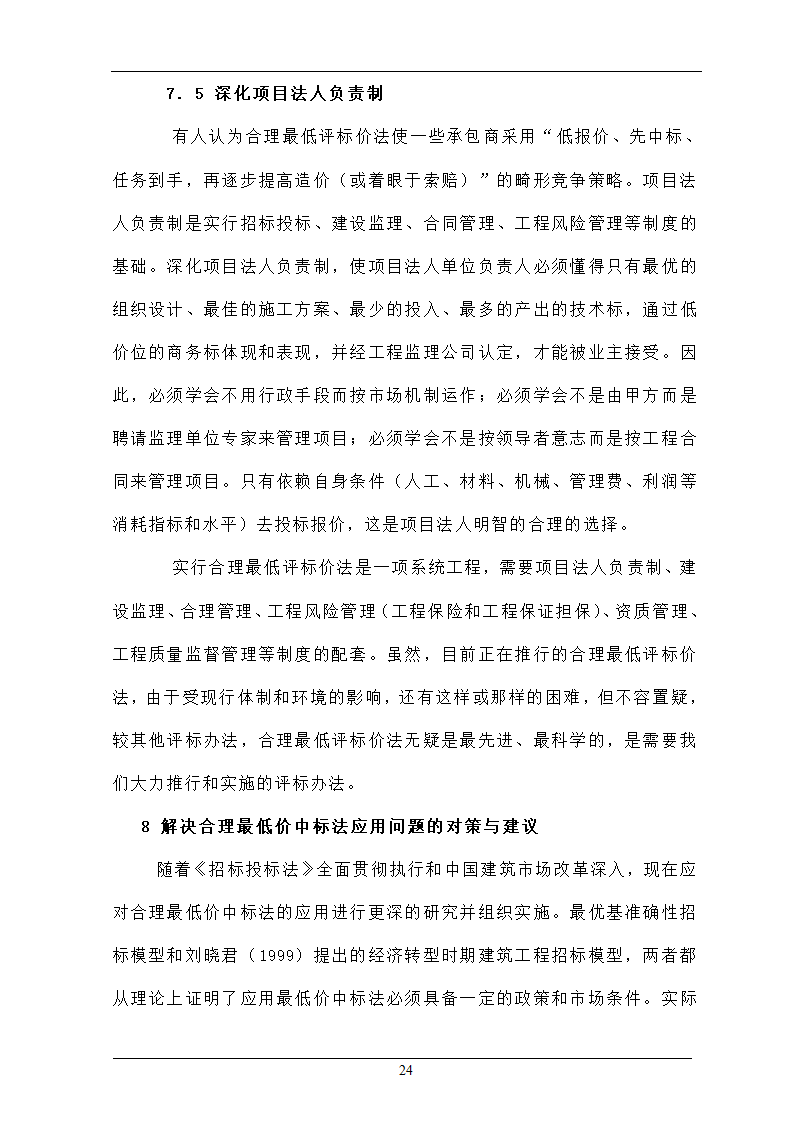 7．5 深化项目法人负责制

有人认为合理最低评标价法使一些承包商采用“低报价、先中标、任务到手，再逐步提高造价（或着眼于索赔）”的畸形竞争策略。项目法人负责制是实行招标投标、建设监理、合同管理、工程风险管理等制度的基础。深化项目法人负责制，使项目法人单位负责人必须懂得只有最优的组织设计、最佳的施工方案、最少的投入、最多的产出的技术标，通过低价位的商务标体现和表现，并经工程监理公司认定，才能被业主接受。因此，必须学会不用行政手段而按市场机制运作；必须学会不是由甲方而是聘请监理单位专家来管理项目；必须学会不是按领导者意志而是按工程合同来管理项目。只有依赖自身条件（人工、材料、机械、管理费、利润等消耗指标和水平）去投标报价，这是项目法人明智的合理的选择。

实行合理最低评标价法是一项系统工程，需要项目法人负责制、建设监理、合理管理、工程风险管理（工程保险和工程保证担保）、资质管理、工程质量监督管理等制度的配套。虽然，目前正在推行的合理最低评标价法，由于受现行体制和环境的影响，还有这样或那样的困难，但不容置疑，较其他评标办法，合理最低评标价法无疑是最先进、最科学的，是需要我们大力推行和实施的评标办法。

8 解决合理最低价中标法应用问题的对策与建议

随着《招标投标法》全面贯彻执行和中国建筑市场改革深入，现在应对合理最低价中标法的应用进行更深的研究并组织实施。最优基准确性招标模型和刘晓君（1999）提出的经济转型时期建筑工程招标模型，两者都从理论上证明了应用最低价中标法必须具备一定的政策和市场条件。实际

24